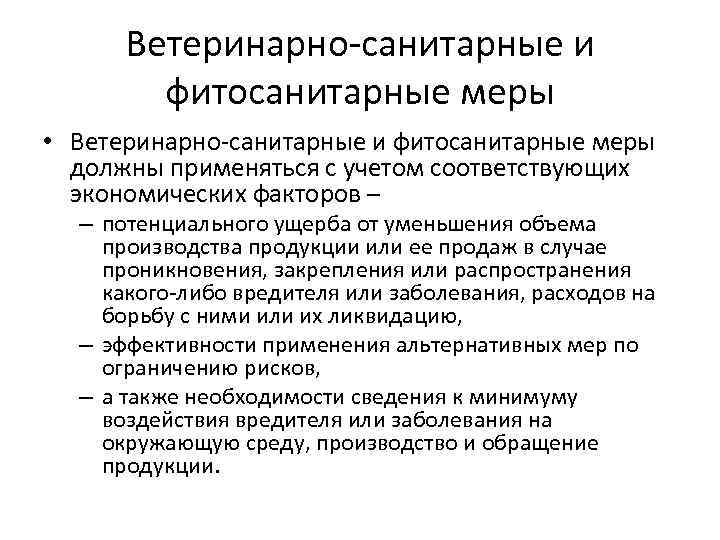 Ветеринарно-санитарные и фитосанитарные меры

• Ветеринарно-санитарные и фитосанитарные меры должны применяться с учетом соответствующих экономических факторов –
– потенциального ущерба от уменьшения объема производства продукции или ее продаж в случае проникновения, закрепления или распространения какого-либо вредителя или заболевания, расходов на борьбу с ними или их ликвидацию,
– эффективности применения альтернативных мер по ограничению рисков,
– а также необходимости сведения к минимуму воздействия вредителя или заболевания на окружающую среду, производство и обращение продукции.